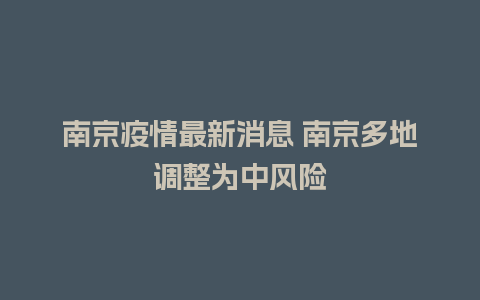 南京疫情最新消息 南京多地调整为中风险